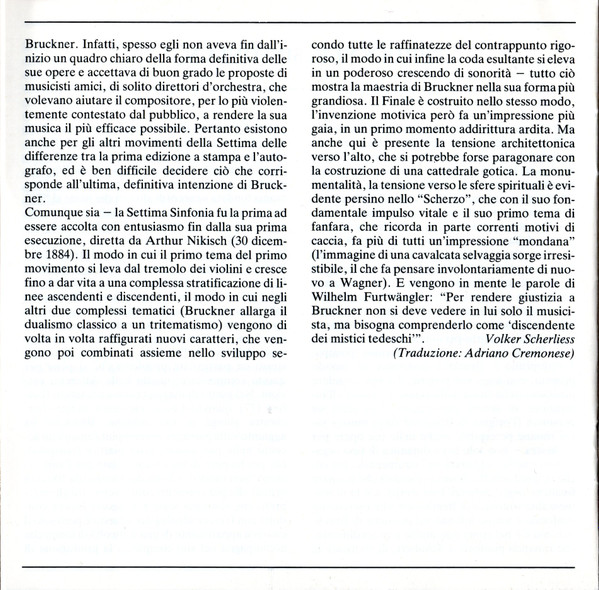 Bruckner. Infatti, spesso egli non aveva fin dall'inizio un quadro chiaro della forma definitiva delle sue opere e accettava di buon grado le proposte di musicisti amici, di solito direttori d'orchestra, che volevano aiutare il compositore, per lo più violentemente contestato dal pubblico, a rendere la sua musica il più efficace possibile. Pertanto esistono anche per gli altri movimenti della Settima delle differenze tra la prima edizione a stampa e l'autografo, ed è ben difficile decidere ciò che corrisponde all'ultima, definitiva intenzione di Bruckner.

Comunque sia – la Settima Sinfonia fu la prima ad essere accolta con entusiasmo fin dalla sua prima esecuzione, diretta da Arthur Nikisch (30 dicembre 1884). Il modo in cui il primo tema del primo movimento si leva dal tremolo dei violini e cresce fino a dar vita a una complessa stratificazione di linee ascendenti e discendenti, il modo in cui negli altri due complessi tematici (Bruckner allarga il dualismo classico a un tritematismo) vengono di volta in volta raffigurati nuovi caratteri, che vengono poi combinati assieme nello sviluppo secondo tutte le raffinatezze del contrappunto rigoroso, il modo in cui infine la coda esultante si eleva in un poderoso crescendo di sonorità – tutto ciò mostra la maestria di Bruckner nella sua forma più grandiosa. Il Finale è costruito nello stesso modo, l'invenzione motivica però fa un'impressione più gaia, in un primo momento addirittura ardita. Ma anche qui è presente la tensione architettonica verso l'alto, che si potrebbe forse paragonare con la costruzione di una cattedrale gotica. La monumentalità, la tensione verso le sfere spirituali è evidente persino nello "Scherzo", che con il suo fondamentale impulso vitale e il suo primo tema di fanfara, che ricorda in parte correnti motivi di caccia, fa più di tutti un'impressione "mondana" (l'immagine di una cavalcata selvaggia sorge irresistibile, il che fa pensare involontariamente di nuovo a Wagner). E vengono in mente le parole di Wilhelm Furtwängler: "Per rendere giustizia a Bruckner non si deve vedere in lui solo il musicista, ma bisogna comprenderlo come 'discendente dei mistici tedeschi'". Volker Scherliess

(Traduzione: Adriano Cremonese)